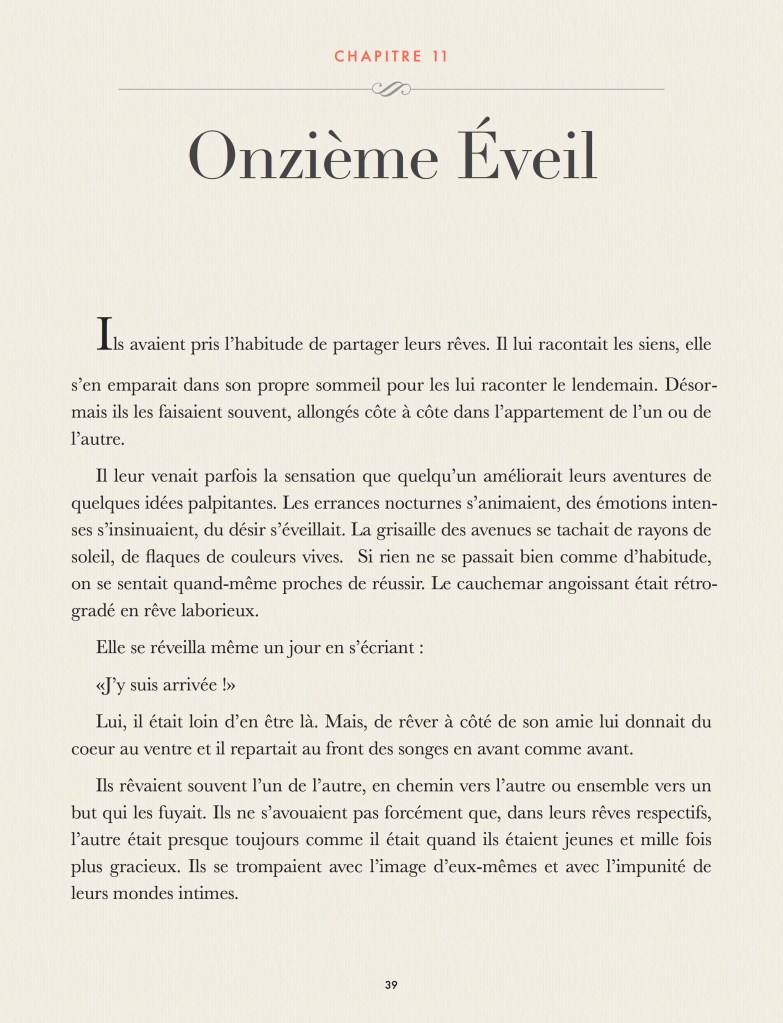 CHAPITRE 11

Onzième Éveil

Ils avaient pris l'habitude de partager leurs rêves. Il lui racontait les siens, elle s'en emparait dans son propre sommeil pour les lui raconter le lendemain. Désormais ils les faisaient souvent, allongés côte à côte dans l'appartement de l'un ou de l'autre.

Il leur venait parfois la sensation que quelqu'un améliorait leurs aventures de quelques idées palpitantes. Les errances nocturnes s'animaient, des émotions intenses s'insinuaient, du désir s'éveillait. La grisaille des avenues se tachait de rayons de soleil, de flaques de couleurs vives. Si rien ne se passait bien comme d'habitude, on se sentait quand-même proches de réussir. Le cauchemar angoissant était rétrogradé en rêve laborieux.

Elle se réveilla même un jour en s'écriant :

«J'y suis arrivée !»

Lui, il était loin d'en être là. Mais, de rêver à côté de son amie lui donnait du coeur au ventre et il repartait au front des songes en avant comme avant.

Ils rêvaient souvent l'un de l'autre, en chemin vers l'autre ou ensemble vers un but qui les fuyait. Ils ne s'avouaient pas forcément que, dans leurs rêves respectifs, l'autre était presque toujours comme il était quand ils étaient jeunes et mille fois plus gracieux. Ils se trompaient avec l'image d'eux-mêmes et avec l'impunité de leurs mondes intimes.

39